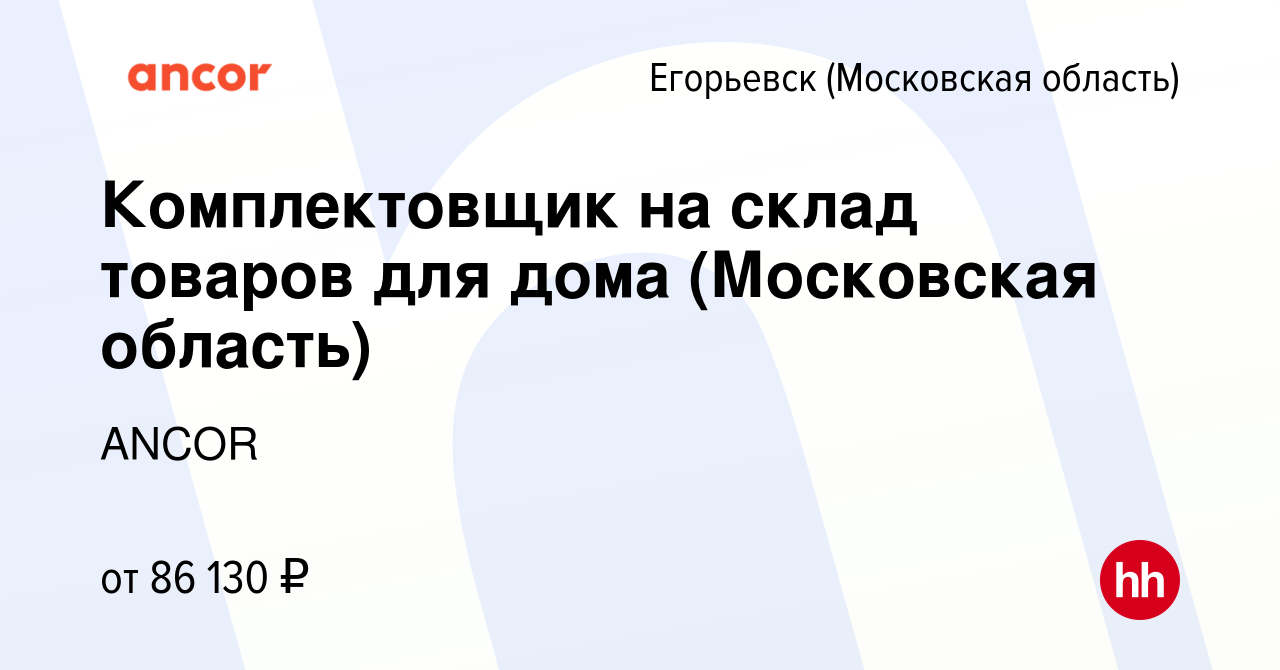 ancor

Егорьевск (Московская область)

Комплектовщик на склад товаров для дома (Московская область)

ANCOR

от 86 130 ₽

hh